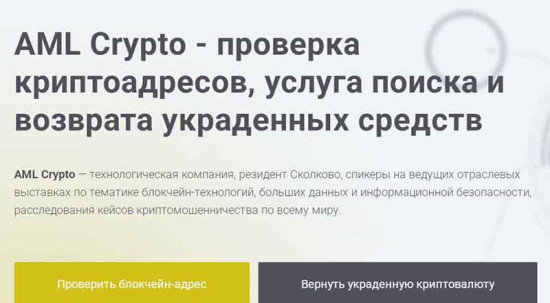 AML Crypto - проверка криптоадресов, услуга поиска и возврата украденных средств

AML Crypto — технологическая компания, резидент Сколково, спикеры на ведущих отраслевых выставках по тематике блокчейн-технологий, больших данных и информационной безопасности, расследования кейсов криптомошенничества по всему миру.

Проверить блокчейн-адрес

Вернуть украденную криптовалюту